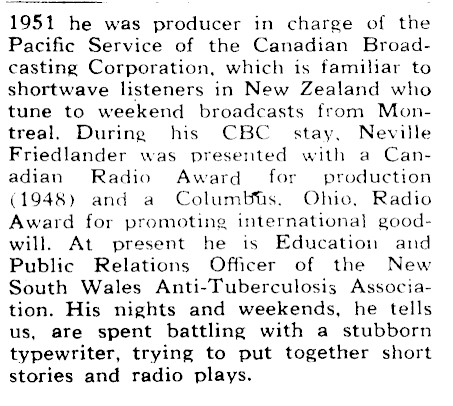 1951 he was producer in charge of the Pacific Service of the Canadian Broadcasting Corporation, which is familiar to shortwave listeners in New Zealand who tune to weekend broadcasts from Montreal. During his CBC stay, Neville Friedlander was presented with a Canadian Radio Award for production (1948) and a Columbus, Ohio, Radio Award for promoting international goodwill. At present he is Education and Public Relations Officer of the New South Wales Anti-Tuberculosis Association. His nights and weekends, he tells us, are spent battling with a stubborn typewriter, trying to put together short stories and radio plays.